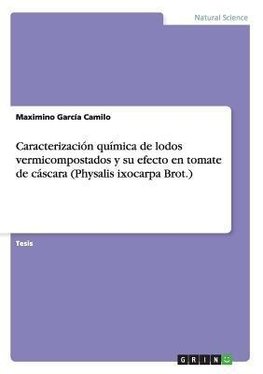 Natural Science

Maximino García Camilo

Caracterización química de lodos vermicompostados y su efecto en tomate de cáscara (Physalis ixocarpa Brot.)

Tesis

GRIN